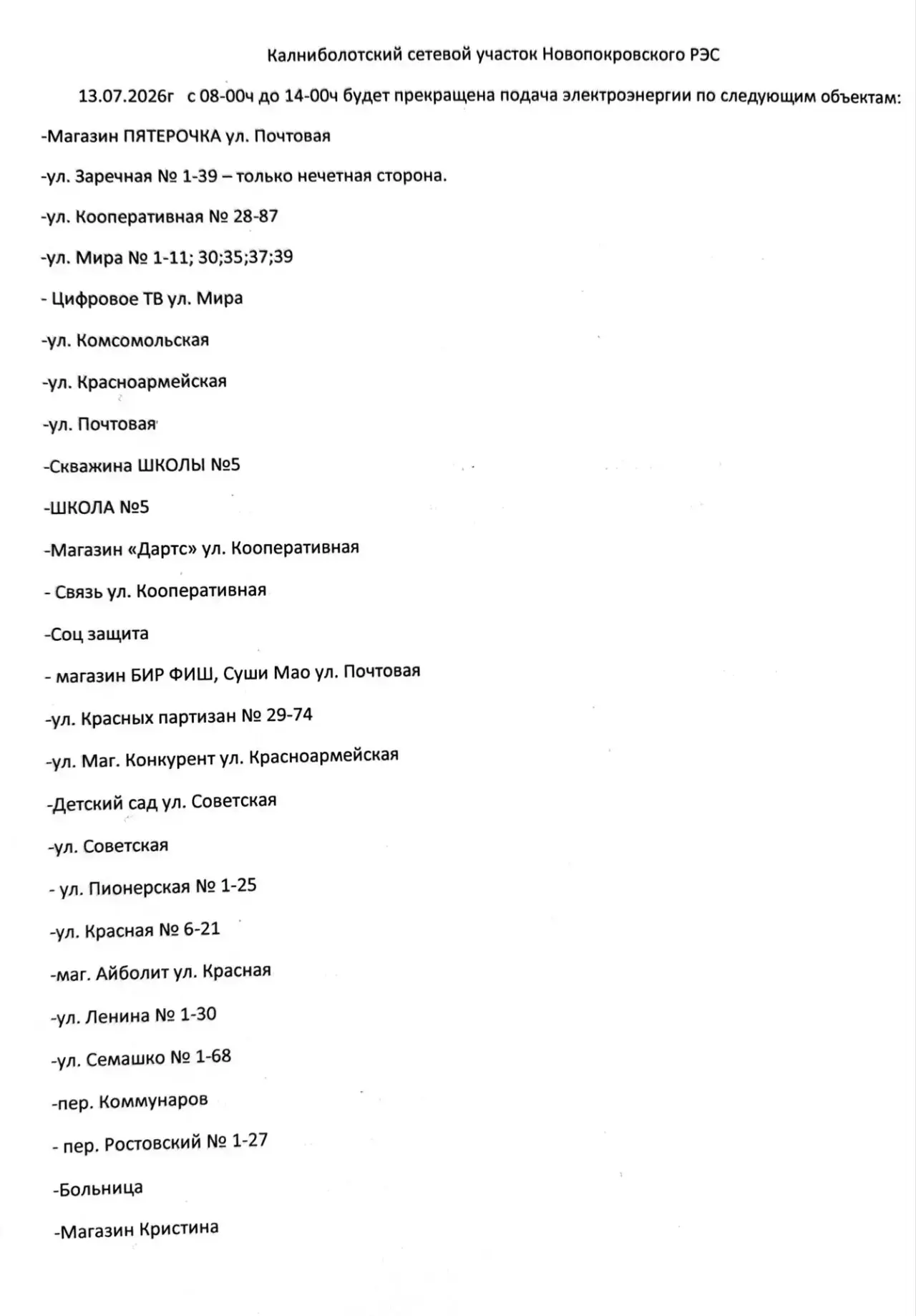 Калниболотский сетевой участок Новопокровского РЭС

13.07.2026г с 08-00ч до 14-00ч будет прекращена подача электроэнергии по следующим объектам:

-Магазин ПЯТЕРОЧКА ул. Почтовая

-ул. Заречная № 1-39 – только нечетная сторона.

-ул. Кооперативная № 28-87

-ул. Мира № 1-11; 30;35;37;39

- Цифровое ТВ ул. Мира

-ул. Комсомольская

-ул. Красноармейская

-ул. Почтовая

-Скважина ШКОЛЫ №5

-ШКОЛА №5

-Магазин «Дартс» ул. Кооперативная

- Связь ул. Кооперативная

-Соц защита

- магазин БИР ФИШ, Суши Мао ул. Почтовая

-ул. Красных партизан № 29-74

-ул. Маг. Конкурент ул. Красноармейская

-Детский сад ул. Советская

-ул. Советская

- ул. Пионерская № 1-25

-ул. Красная № 6-21

-маг. Айболит ул. Красная

-ул. Ленина № 1-30

-ул. Семашко № 1-68

-пер. Коммунаров

- пер. Ростовский № 1-27

-Больница

-Магазин Кристина